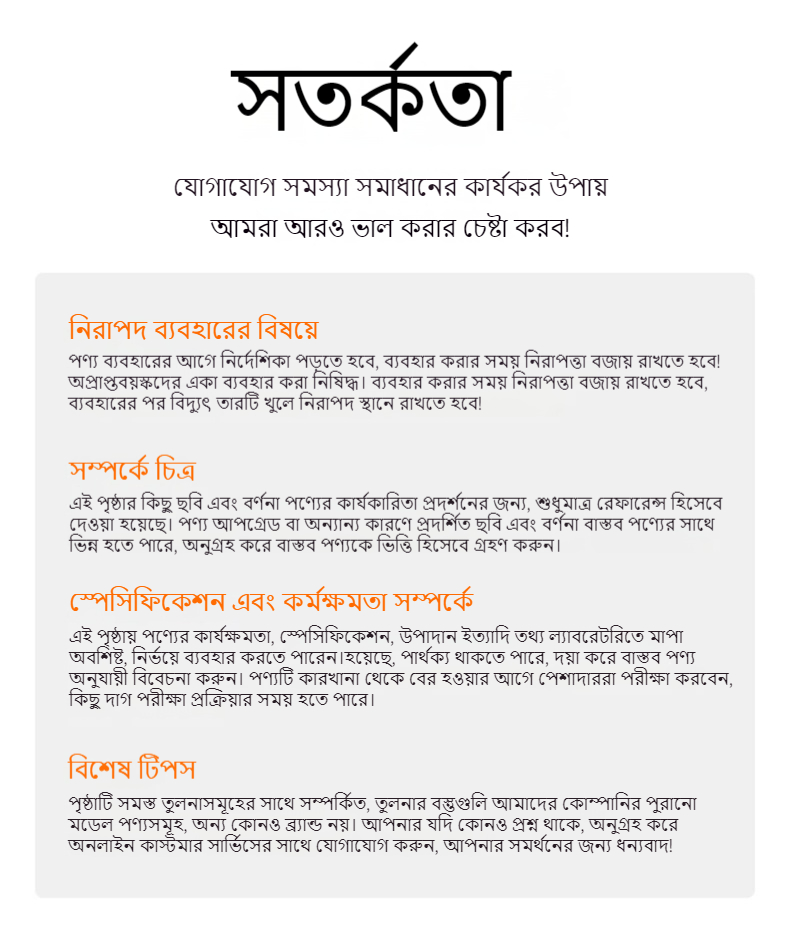 সতর্কতা

যোগাযোগ সমস্যা সমাধানের কার্যকর উপায়

আমরা আরও ভাল করার চেষ্টা করব!

নিরাপদ ব্যবহারের বিষয়ে

পণ্য ব্যবহারের আগে নির্দেশিকা পড়তে হবে, ব্যবহার করার সময় নিরাপত্তা বজায় রাখতে হবে! অপ্রাপ্তবয়স্কদের একা ব্যবহার করা নিষিদ্ধ। ব্যবহার করার সময় নিরাপত্তা বজায় রাখতে হবে, ব্যবহারের পর বিদ্যুৎ তারটি খুলে নিরাপদ স্থানে রাখতে হবে!

সম্পর্কে চিত্র

এই পৃষ্ঠার কিছু ছবি এবং বর্ণনা পণ্যের কার্যকারিতা প্রদর্শনের জন্য, শুধুমাত্র রেফারেন্স হিসেবে দেওয়া হয়েছে। পণ্য আপগ্রেড বা অন্যান্য কারণে প্রদর্শিত ছবি এবং বর্ণনা বাস্তব পণ্যের সাথে ভিন্ন হতে পারে, অনুগ্রহ করে বাস্তব পণ্যকে ভিত্তি হিসেবে গ্রহণ করুন।

স্পেসিফিকেশন এবং কর্মক্ষমতা সম্পর্কে

এই পৃষ্ঠায় পণ্যের কার্যক্ষমতা, স্পেসিফিকেশন, উপাদান ইত্যাদি তথ্য ল্যাবরেটরিতে মাপা অবশিষ্ট, নির্ভয়ে ব্যবহার করতে পারেন।হয়েছে, পার্থক্য থাকতে পারে, দয়া করে বাস্তব পণ্য অনুযায়ী বিবেচনা করুন। পণ্যটি কারখানা থেকে বের হওয়ার আগে পেশাদাররা পরীক্ষা করবেন, কিছু দাগ পরীক্ষা প্রক্রিয়ার সময় হতে পারে।

বিশেষ টিপস

পৃষ্ঠাটি সমস্ত তুলনাসমূহের সাথে সম্পর্কিত, তুলনার বস্তুগুলি আমাদের কোম্পানির পুরানো মডেল পণ্যসমূহ, অন্য কোনও ব্র্যান্ড নয়। আপনার যদি কোনও প্রশ্ন থাকে, অনুগ্রহ করে অনলাইন কাস্টমার সার্ভিসের সাথে যোগাযোগ করুন, আপনার সমর্থনের জন্য ধন্যবাদ!